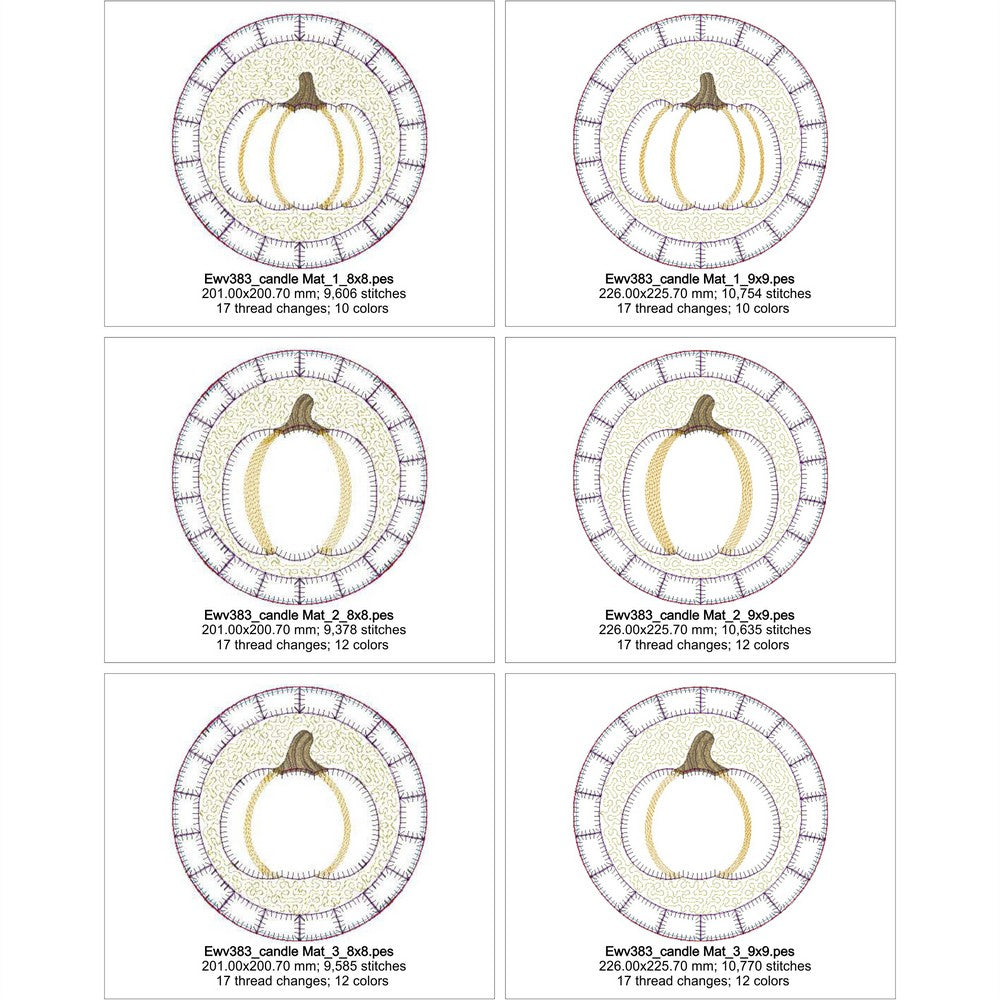 Ewv383_candle Mat_1_8x8.pes
201.00x200.70 mm; 9,606 stitches
17 thread changes; 10 colors

Ewv383_candle Mat_1_9x9.pes
226.00x225.70 mm; 10,754 stitches
17 thread changes; 10 colors

Ewv383_candle Mat_2_8x8.pes
201.00x200.70 mm; 9,378 stitches
17 thread changes; 12 colors

Ewv383_candle Mat_2_9x9.pes
226.00x225.70 mm; 10,635 stitches
17 thread changes; 12 colors

Ewv383_candle Mat_3_8x8.pes
201.00x200.70 mm; 9,585 stitches
17 thread changes; 12 colors

Ewv383_candle Mat_3_9x9.pes
226.00x225.70 mm; 10,770 stitches
17 thread changes; 12 colors